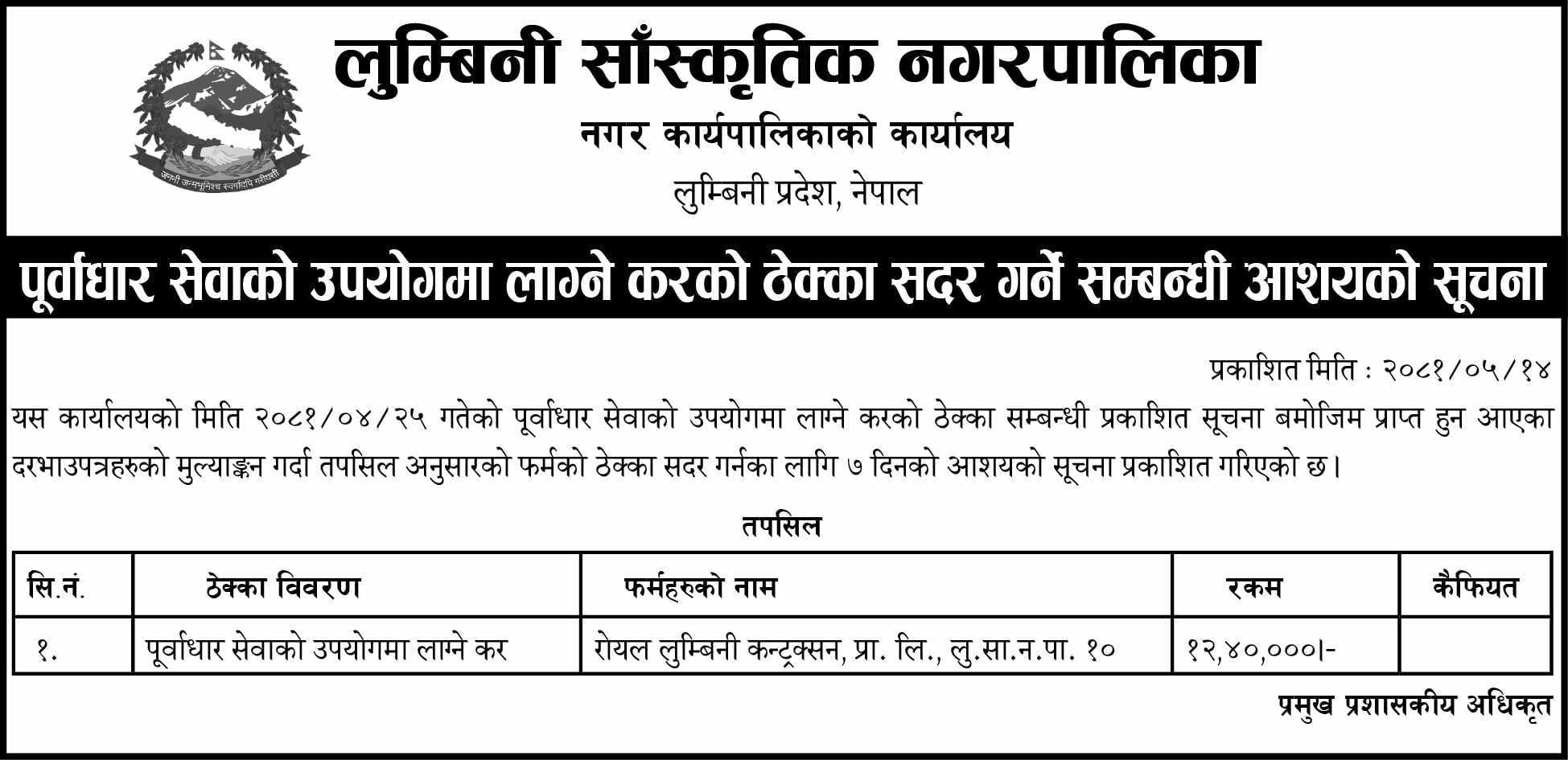 जननी जन्मभूमिश्च स्वर्गादपि गरीयसी

लुम्बिनी साँस्कृतिक नगरपालिका
नगर कार्यपालिकाको कार्यालय
लुम्बिनी प्रदेश, नेपाल

पूर्वाधार सेवाको उपयोगमा लाग्ने करको ठेक्का सदर गर्ने सम्बन्धी आशयको सूचना

प्रकाशित मिति : २०८१/०५/१४

यस कार्यालयको मिति २०८१/०४/२५ गतेको पूर्वाधार सेवाको उपयोगमा लाग्ने करको ठेक्का सम्बन्धी प्रकाशित सूचना बमोजिम प्राप्त हुन आएका दरभाउपत्रहरुको मुल्याङ्कन गर्दा तपसिल अनुसारको फर्मको ठेक्का सदर गर्नका लागि ७ दिनको आशयको सूचना प्रकाशित गरिएको छ।

तपसिल

| सि.नं. | ठेक्का विवरण | फर्महरुको नाम | रकम | कैफियत |
|---|---|---|---|---|
| १. | पूर्वाधार सेवाको उपयोगमा लाग्ने कर | रोयल लुम्बिनी कन्ट्रक्सन, प्रा. लि., लु.सा.न.पा. १० | १२,४०,०००।- | |

प्रमुख प्रशासकीय अधिकृत